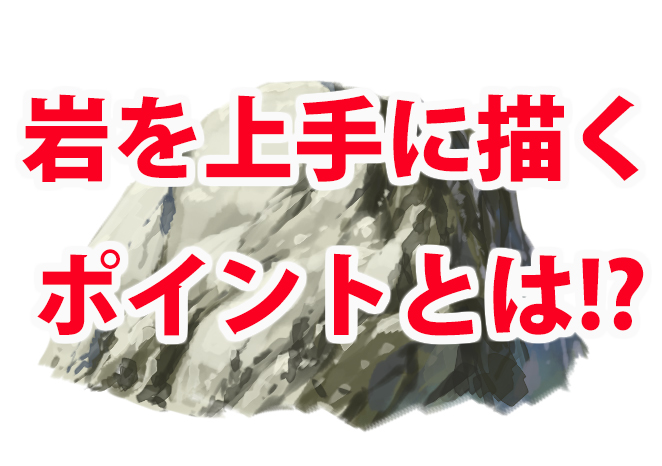 岩を上手に描く
ポイントとは⁉